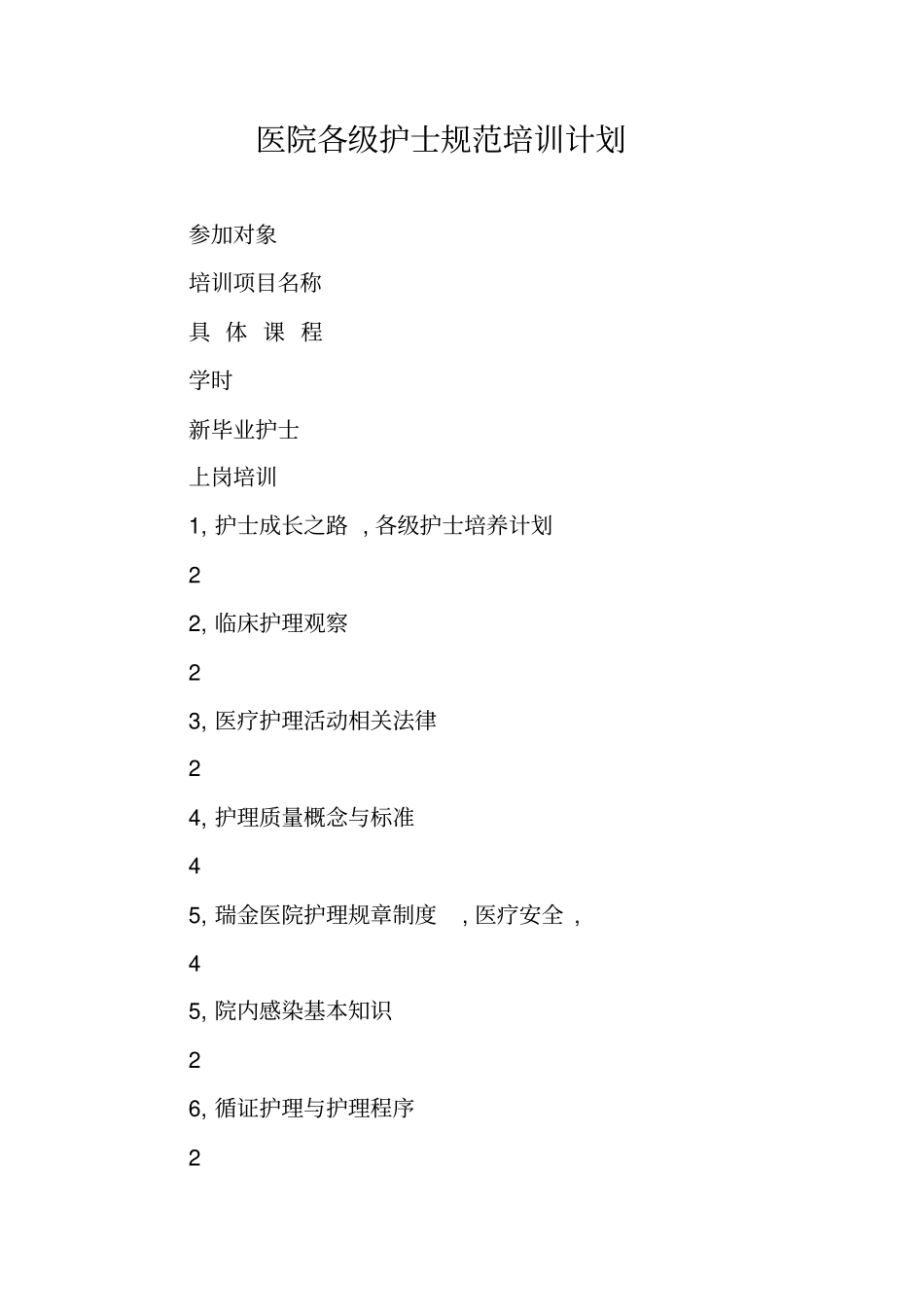 医院各级护士规范培训计划

参加对象

培训项目名称

具 体 课 程

学时

新毕业护士

上岗培训

1, 护士成长之路 , 各级护士培养计划

2

2, 临床护理观察

2

3, 医疗护理活动相关法律

2

4, 护理质量概念与标准

4

5, 瑞金医院护理规章制度 , 医疗安全 ,

4

5, 院内感染基本知识

2

6, 循证护理与护理程序

2